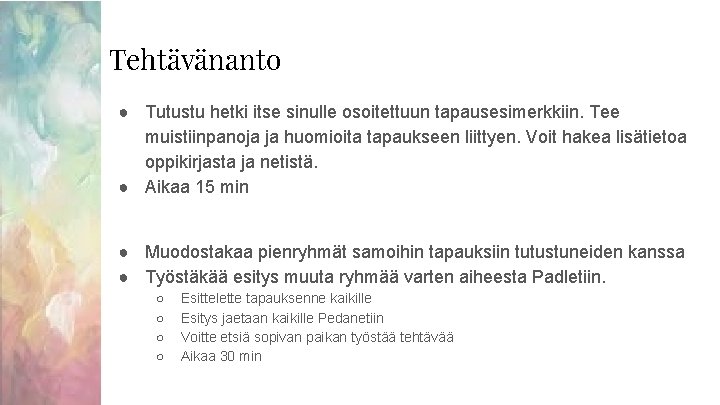 Tehtävänanto

● Tutustu hetki itse sinulle osoitettuun tapausesimerkkiin. Tee muistiinpanoja ja huomioita tapaukseen liittyen. Voit hakea lisätietoa oppikirjasta ja netistä.
● Aikaa 15 min

● Muodostakaa pienryhmät samoihin tapauksiin tutustuneiden kanssa
● Työstäkää esitys muuta ryhmää varten aiheesta Padletiin.
○ Esittelette tapauksenne kaikille
○ Esitys jaetaan kaikille Pedanetiin
○ Voitte etsiä sopivan paikan työstää tehtävää
○ Aikaa 30 min